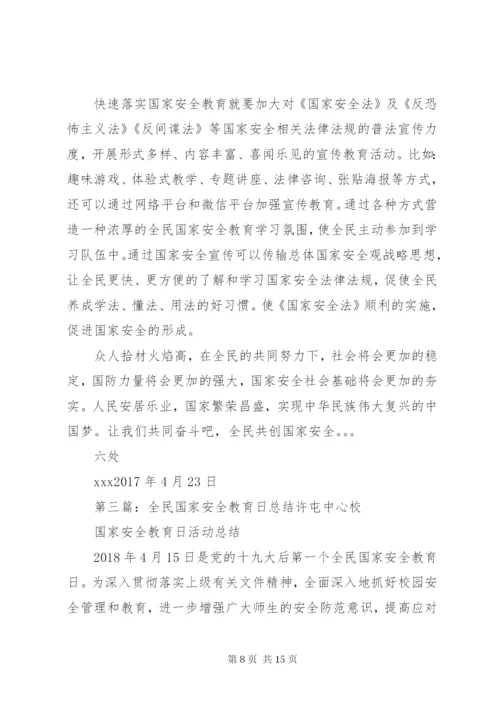 快速落实国家安全教育就要加大对《国家安全法》及《反恐怖主义法》《反间谍法》等国家安全相关法律法规的普法宣传力度，开展形式多样、内容丰富、喜闻乐见的宣传教育活动。比如：趣味游戏、体验式教学、专题讲座、法律咨询、张贴海报等方式，还可以通过网络平台和微信平台加强宣传教育。通过各种方式营造一种浓厚的全民国家安全教育学习氛围，使全民主动参加到学习队伍中。通过国家安全宣传可以传输总体国家安全观战略思想，让全民更快、更方便的了解和学习国家安全法律法规，促使全民养成学法、懂法、用法的好习惯。使《国家安全法》顺利的实施，促进国家安全的形成。

众人拾材火焰高，在全民的共同努力下，社会将会更加的稳定，国防力量将会更加的强大，国家安全社会基础将会更加的夯实。人民安居乐业，国家繁荣昌盛，实现中华民族伟大复兴的中国梦。让我们共同奋斗吧，全民共创国家安全。。。

六处

xxx2017 年 4 月 23 日

第三篇：全民国家安全教育日总结许屯中心校

国家安全教育日活动总结

2018 年 4 月 15 日是党的十九大后第一个全民国家安全教育日。为深入贯彻落实上级有关文件精神，全面深入地抓好校园安全管理和教育，进一步增强广大师生的安全防范意识，提高应对

第 8 页 共 15 页